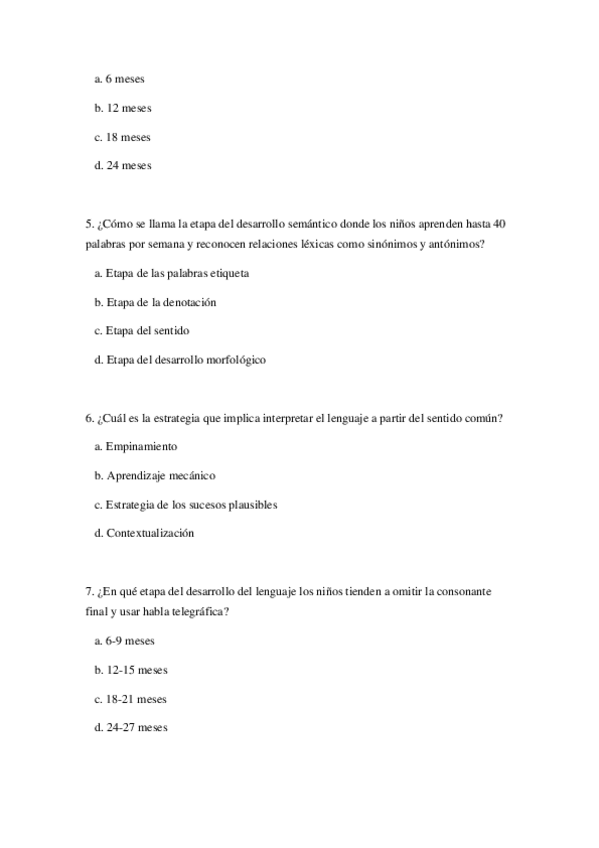 a. 6 meses

b. 12 meses

c. 18 meses

d. 24 meses

5. ¿Cómo se llama la etapa del desarrollo semántico donde los niños aprenden hasta 40 palabras por semana y reconocen relaciones léxicas como sinónimos y antónimos?

a. Etapa de las palabras etiqueta

b. Etapa de la denotación

c. Etapa del sentido

d. Etapa del desarrollo morfológico

6. ¿Cuál es la estrategia que implica interpretar el lenguaje a partir del sentido común?

a. Empinamiento

b. Aprendizaje mecánico

c. Estrategia de los sucesos plausibles

d. Contextualización

7. ¿En qué etapa del desarrollo del lenguaje los niños tienden a omitir la consonante final y usar habla telegráfica?

a. 6-9 meses

b. 12-15 meses

c. 18-21 meses

d. 24-27 meses